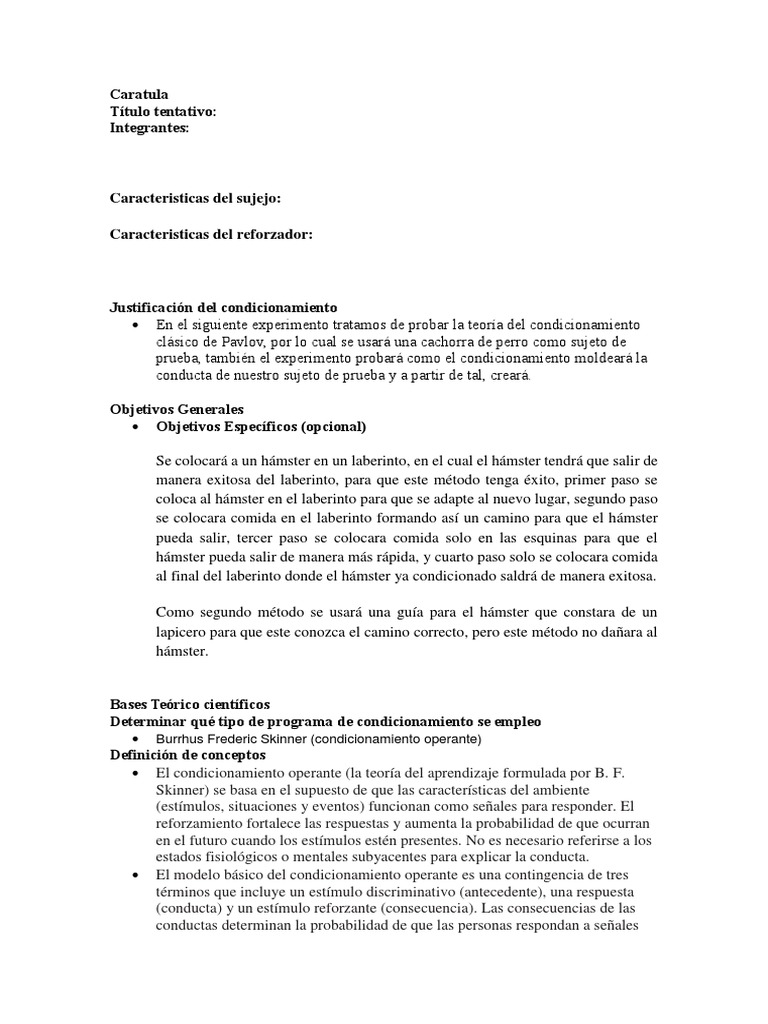 Caratula
Título tentativo:
Integrantes:

Caracteristicas del sujejo:

Caracteristicas del reforzador:

Justificación del condicionamiento
• En el siguiente experimento tratamos de probar la teoria del condicionamiento clásico de Pavlov, por lo cual se usará una cachorra de perro como sujeto de prueba, también el experimento probará como el condicionamiento moldeará la conducta de nuestro sujeto de prueba y a partir de tal, creará.

Objetivos Generales
• Objetivos Específicos (opcional)

Se colocará a un hámster en un laberinto, en el cual el hámster tendrá que salir de manera exitosa del laberinto, para que este método tenga éxito, primer paso se coloca al hámster en el laberinto para que se adapte al nuevo lugar, segundo paso se colocara comida en el laberinto formando así un camino para que el hámster pueda salir, tercer paso se colocara comida solo en las esquinas para que el hámster pueda salir de manera más rápida, y cuarto paso solo se colocara comida al final del laberinto donde el hámster ya condicionado saldrá de manera exitosa.

Como segundo método se usará una guía para el hámster que constara de un lapicero para que este conozca el camino correcto, pero este método no dañara al hámster.

Bases Teórico científicos
Determinar qué tipo de programa de condicionamiento se empleo
• Burrhus Frederic Skinner (condicionamiento operante)
Definición de conceptos
• El condicionamiento operante (la teoría del aprendizaje formulada por B. F. Skinner) se basa en el supuesto de que las características del ambiente (estímulos, situaciones y eventos) funcionan como señales para responder. El reforzamiento fortalece las respuestas y aumenta la probabilidad de que ocurran en el futuro cuando los estímulos estén presentes. No es necesario referirse a los estados fisiológicos o mentales subyacentes para explicar la conducta.
• El modelo básico del condicionamiento operante es una contingencia de tres términos que incluye un estímulo discriminativo (antecedente), una respuesta (conducta) y un estímulo reforzante (consecuencia). Las consecuencias de las conductas determinan la probabilidad de que las personas respondan a señales